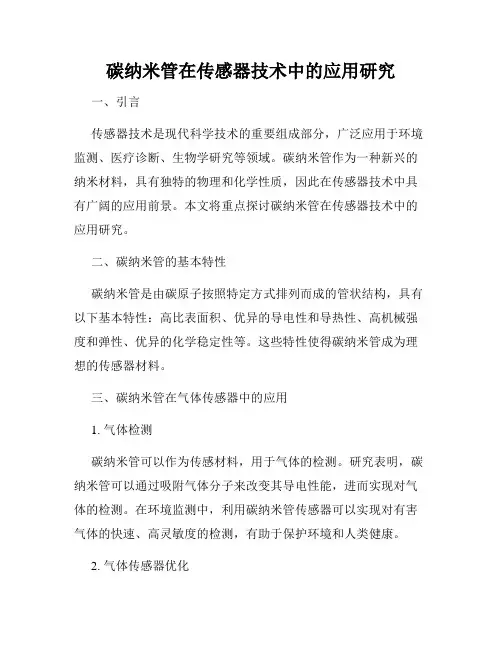 碳纳米管在传感器技术中的应用研究

一、引言

传感器技术是现代科学技术的重要组成部分，广泛应用于环境监测、医疗诊断、生物学研究等领域。碳纳米管作为一种新兴的纳米材料，具有独特的物理和化学性质，因此在传感器技术中具有广阔的应用前景。本文将重点探讨碳纳米管在传感器技术中的应用研究。

二、碳纳米管的基本特性

碳纳米管是由碳原子按照特定方式排列而成的管状结构，具有以下基本特性：高比表面积、优异的导电性和导热性、高机械强度和弹性、优异的化学稳定性等。这些特性使得碳纳米管成为理想的传感器材料。

三、碳纳米管在气体传感器中的应用

1. 气体检测

碳纳米管可以作为传感材料，用于气体的检测。研究表明，碳纳米管可以通过吸附气体分子来改变其导电性能，进而实现对气体的检测。在环境监测中，利用碳纳米管传感器可以实现对有害气体的快速、高灵敏度的检测，有助于保护环境和人类健康。

2. 气体传感器优化